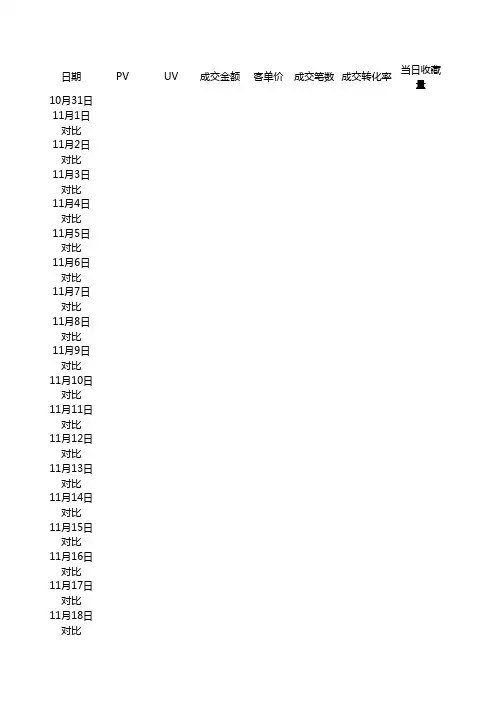 | 日期 | PV | UV | 成交金额 | 客单价 | 成交笔数 | 成交转化率 | 当日收藏量 |
|---|---|---|---|---|---|---|---|
| 10月31日 | | | | | | | |
| 11月1日 | | | | | | | |
| 对比 | | | | | | | |
| 11月2日 | | | | | | | |
| 对比 | | | | | | | |
| 11月3日 | | | | | | | |
| 对比 | | | | | | | |
| 11月4日 | | | | | | | |
| 对比 | | | | | | | |
| 11月5日 | | | | | | | |
| 对比 | | | | | | | |
| 11月6日 | | | | | | | |
| 对比 | | | | | | | |
| 11月7日 | | | | | | | |
| 对比 | | | | | | | |
| 11月8日 | | | | | | | |
| 对比 | | | | | | | |
| 11月9日 | | | | | | | |
| 对比 | | | | | | | |
| 11月10日 | | | | | | | |
| 对比 | | | | | | | |
| 11月11日 | | | | | | | |
| 对比 | | | | | | | |
| 11月12日 | | | | | | | |
| 对比 | | | | | | | |
| 11月13日 | | | | | | | |
| 对比 | | | | | | | |
| 11月14日 | | | | | | | |
| 对比 | | | | | | | |
| 11月15日 | | | | | | | |
| 对比 | | | | | | | |
| 11月16日 | | | | | | | |
| 对比 | | | | | | | |
| 11月17日 | | | | | | | |
| 对比 | | | | | | | |
| 11月18日 | | | | | | | |
| 对比 | | | | | | | |